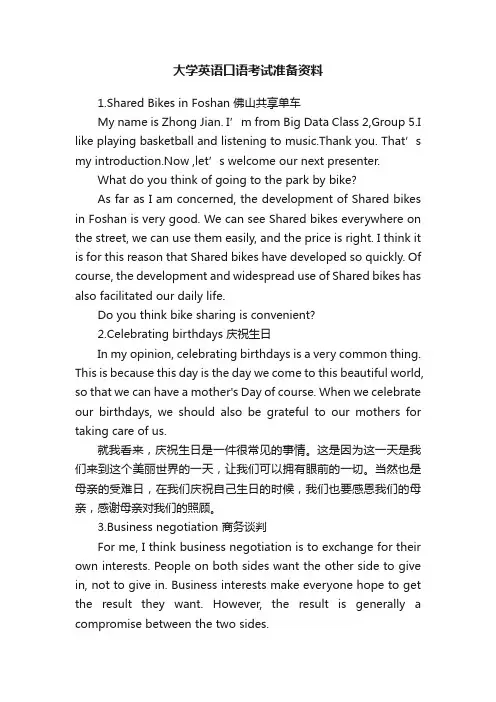 大学英语口语考试准备资料

1.Shared Bikes in Foshan 佛山共享单车

My name is Zhong Jian. I’m from Big Data Class 2,Group 5.I like playing basketball and listening to music.Thank you. That’s my introduction.Now ,let’s welcome our next presenter.

What do you think of going to the park by bike?

As far as I am concerned, the development of Shared bikes in Foshan is very good. We can see Shared bikes everywhere on the street, we can use them easily, and the price is right. I think it is for this reason that Shared bikes have developed so quickly. Of course, the development and widespread use of Shared bikes has also facilitated our daily life.

Do you think bike sharing is convenient?

2.Celebrating birthdays 庆祝生日

In my opinion, celebrating birthdays is a very common thing. This is because this day is the day we come to this beautiful world, so that we can have a mother's Day of course. When we celebrate our birthdays, we should also be grateful to our mothers for taking care of us.

就我看来，庆祝生日是一件很常见的事情。这是因为这一天是我们来到这个美丽世界的一天，让我们可以拥有眼前的一切。当然也是母亲的受难日，在我们庆祝自己生日的时候，我们也要感恩我们的母亲，感谢母亲对我们的照顾。

3.Business negotiation 商务谈判

For me, I think business negotiation is to exchange for their own interests. People on both sides want the other side to give in, not to give in. Business interests make everyone hope to get the result they want. However, the result is generally a compromise between the two sides.